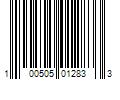 1 00505 01283 3